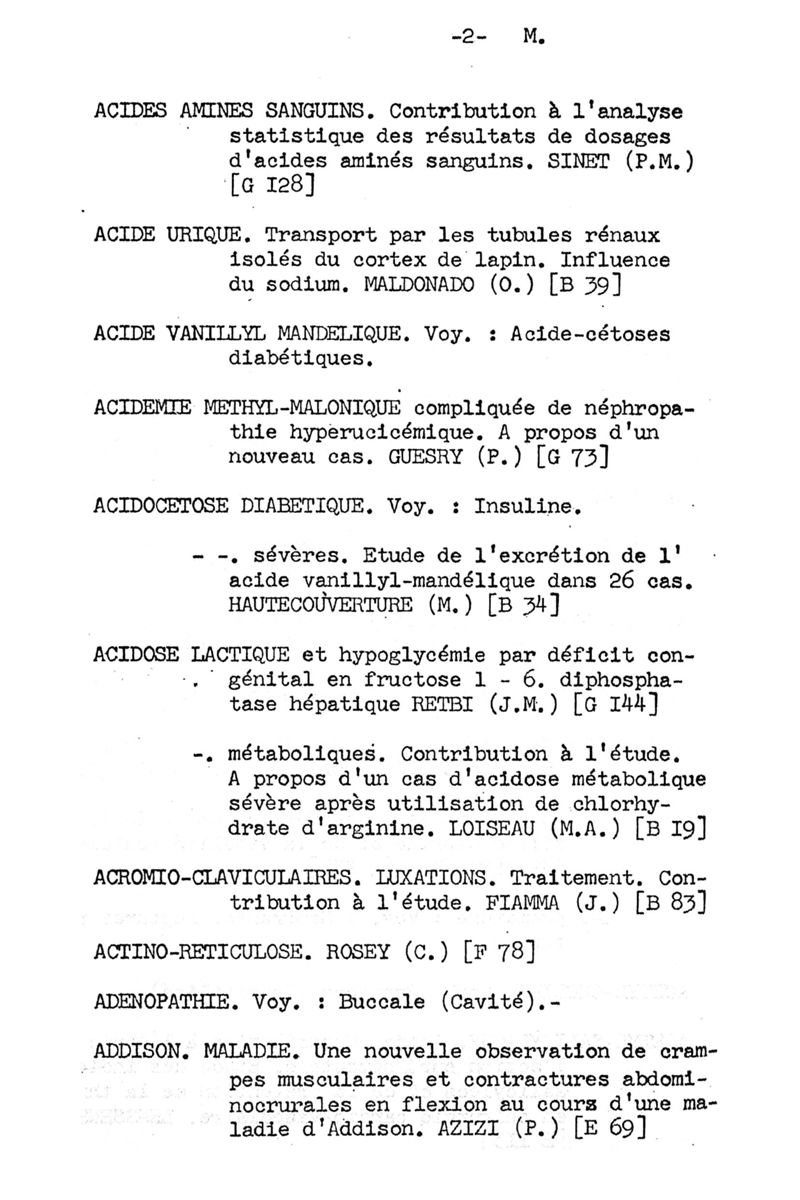 -2- M.

ACIDES AMINES SANGUINS. Contribution à l'analyse statistique des résultats de dosages d'acides aminés sanguins. SINET (P.M.) [G I28]

ACIDE URIQUE. Transport par les tubules rénaux isolés du cortex de lapin. Influence du sodium. MALDONADO (O.) [B 39]

ACIDE VANILLYL MANDELIQUE. Voy. : Acide-cétoses diabétiques.

ACIDEMIE METHYL-MALONIQUE compliquée de néphropathie hyperucicémique. A propos d'un nouveau cas. GUESRY (P.) [G 73]

ACIDOCETOSE DIABETIQUE. Voy. : Insuline.

- -. sévères. Etude de l'excrétion de l' acide vanillyl-mandélique dans 26 cas. HAUTECOUVERTURE (M.) [B 34]

ACIDOSE LACTIQUE et hypoglycémie par déficit congénital en fructose 1 - 6. diphosphatase hépatique RETBI (J.M.) [G I44]

-. métaboliques. Contribution à l'étude. A propos d'un cas d'acidose métabolique sévère après utilisation de chlorhydrate d'arginine. LOISEAU (M.A.) [B I9]

ACROMIO-CLAVICULAIRES. LUXATIONS. Traitement. Contribution à l'étude. FIAMMA (J.) [B 83]

ACTINO-RETICULOSE. ROSEY (C.) [F 78]

ADENOPATHIE. Voy. : Buccale (Cavité).-

ADDISON. MALADIE. Une nouvelle observation de crampes musculaires et contractures abdominocrurales en flexion au cours d'une maladie d'Addison. AZIZI (P.) [E 69]